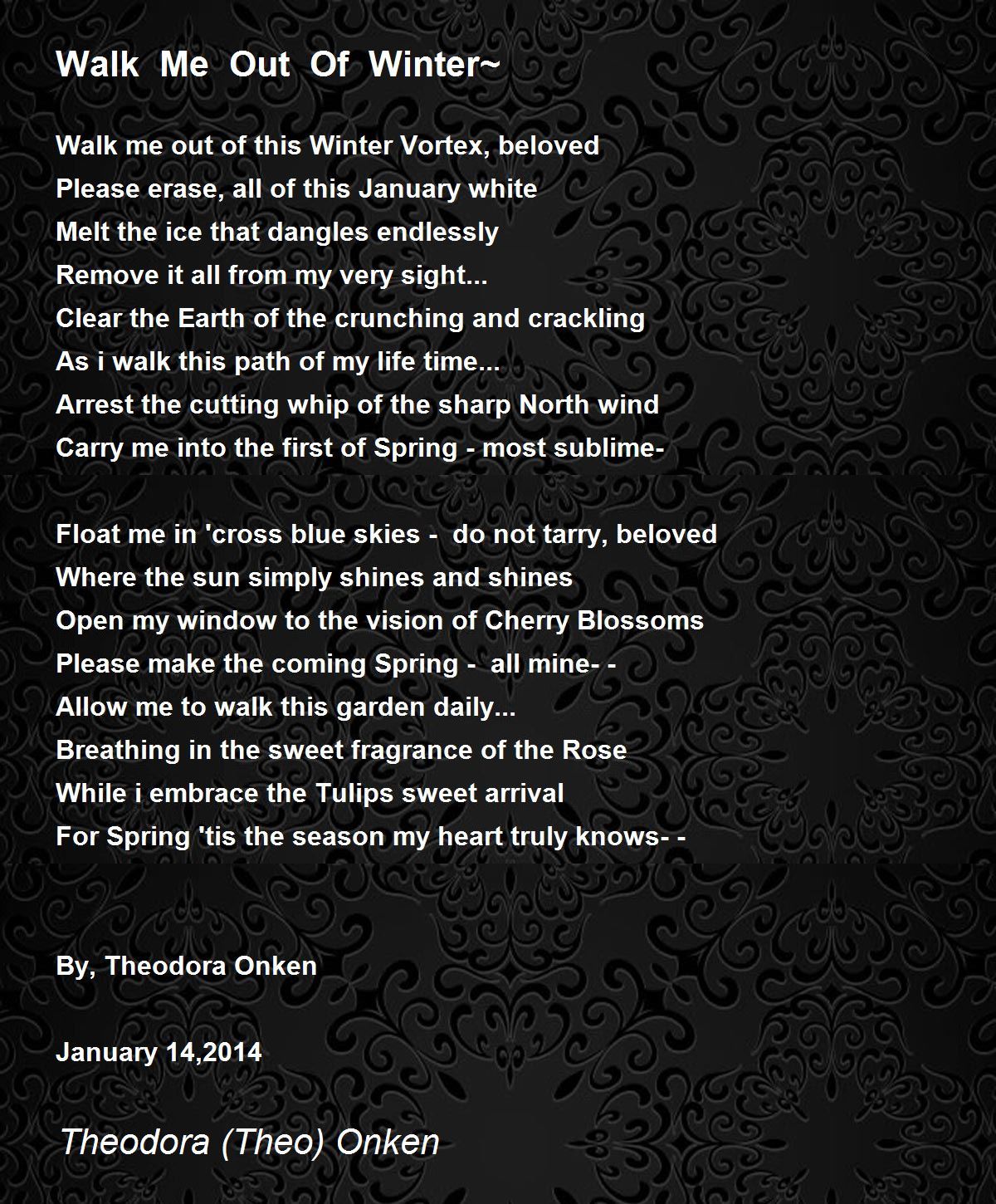 Walk Me Out Of Winter~

Walk me out of this Winter Vortex, beloved
Please erase, all of this January white
Melt the ice that dangles endlessly
Remove it all from my very sight...
Clear the Earth of the crunching and crackling
As i walk this path of my life time...
Arrest the cutting whip of the sharp North wind
Carry me into the first of Spring - most sublime-

Float me in 'cross blue skies - do not tarry, beloved
Where the sun simply shines and shines
Open my window to the vision of Cherry Blossoms
Please make the coming Spring - all mine- -
Allow me to walk this garden daily...
Breathing in the sweet fragrance of the Rose
While i embrace the Tulips sweet arrival
For Spring 'tis the season my heart truly knows- -

By, Theodora Onken

January 14,2014

Theodora (Theo) Onken